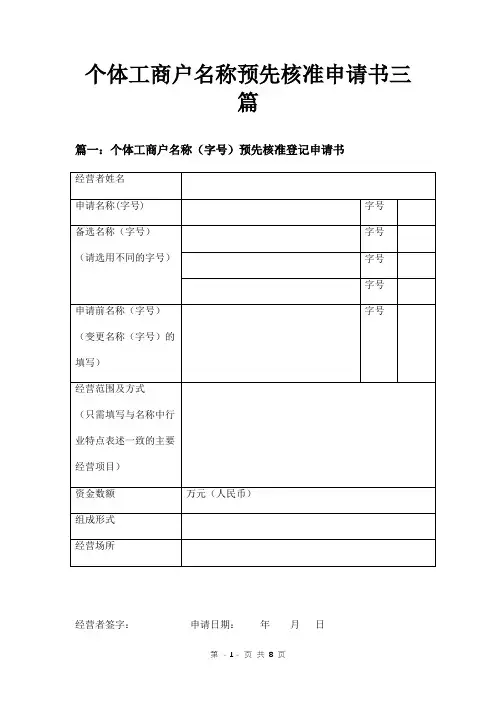 个体工商户名称预先核准申请书三篇

篇一：个体工商户名称（字号）预先核准登记申请书

| 经营者姓名 | | | |
|---|---|---|---|
| 申请名称(字号) | | 字号 | |
| 备选名称（字号）（请选用不同的字号） | | 字号 | |
| | | 字号 | |
| | | 字号 | |
| 申请前名称（字号）（变更名称（字号）的填写） | | 字号 | |
| 经营范围及方式（只需填写与名称中行业特点表述一致的主要经营项目） | | | |
| 资金数额 | 万元（人民币） | | |
| 组成形式 | | | |
| 经营场所 | | | |

经营者签字：　　　　申请日期：　　年　　月　　日

第 - 1 - 页 共 8 页